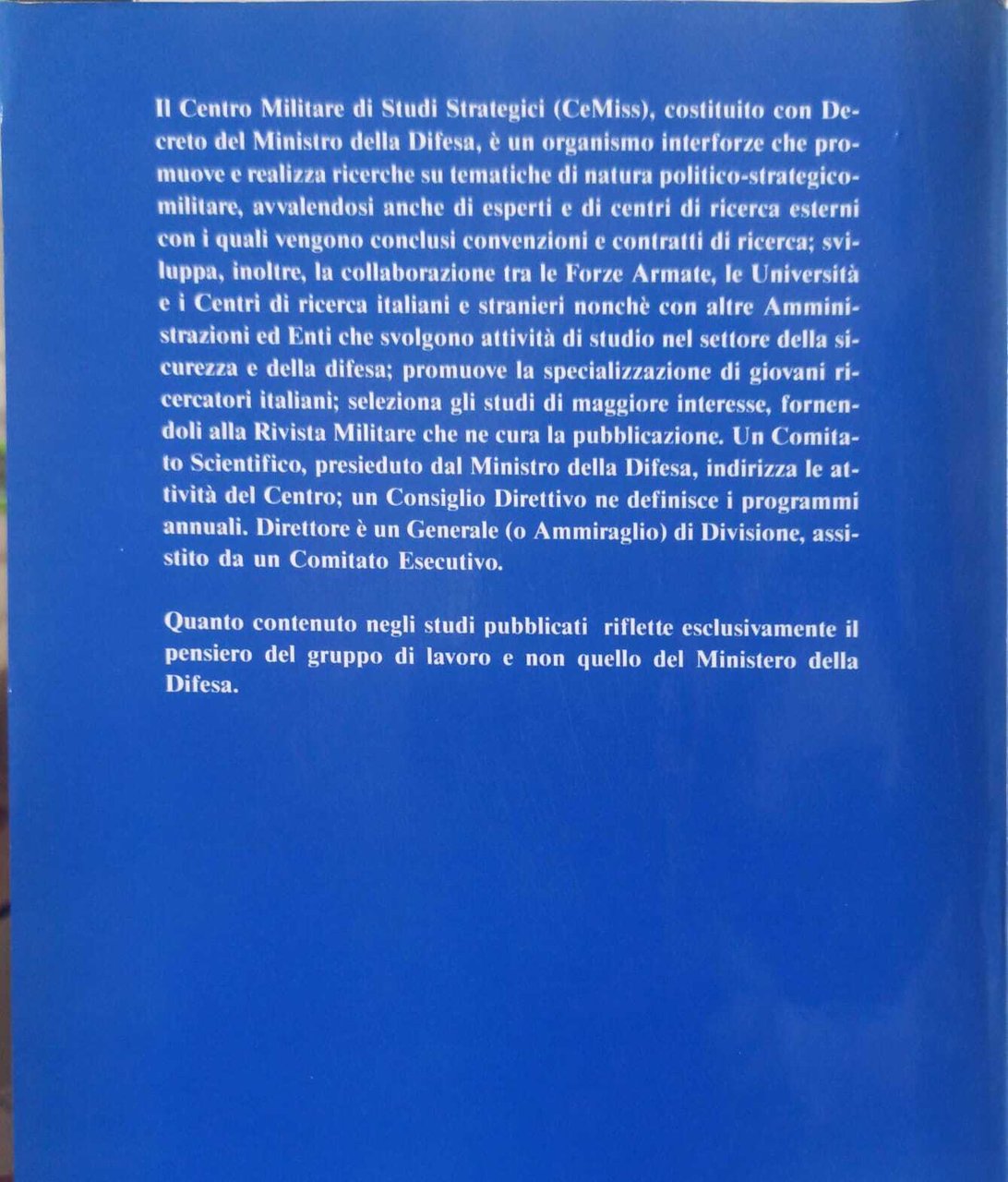 Il Centro Militare di Studi Strategici (CeMiss), costituito con Decreto del Ministro della Difesa, è un organismo interforze che promuove e realizza ricerche su tematiche di natura politico-strategico-militare, avvalendosi anche di esperti e di centri di ricerca esterni con i quali vengono conclusi convenzioni e contratti di ricerca; sviluppa, inoltre, la collaborazione tra le Forze Armate, le Università e i Centri di ricerca italiani e stranieri nonchè con altre Amministrazioni ed Enti che svolgono attività di studio nel settore della sicurezza e della difesa; promuove la specializzazione di giovani ricercatori italiani; seleziona gli studi di maggiore interesse, fornendoli alla Rivista Militare che ne cura la pubblicazione. Un Comitato Scientifico, presieduto dal Ministro della Difesa, indirizza le attività del Centro; un Consiglio Direttivo ne definisce i programmi annuali. Direttore è un Generale (o Ammiraglio) di Divisione, assistito da un Comitato Esecutivo.

Quanto contenuto negli studi pubblicati riflette esclusivamente il pensiero del gruppo di lavoro e non quello del Ministero della Difesa.